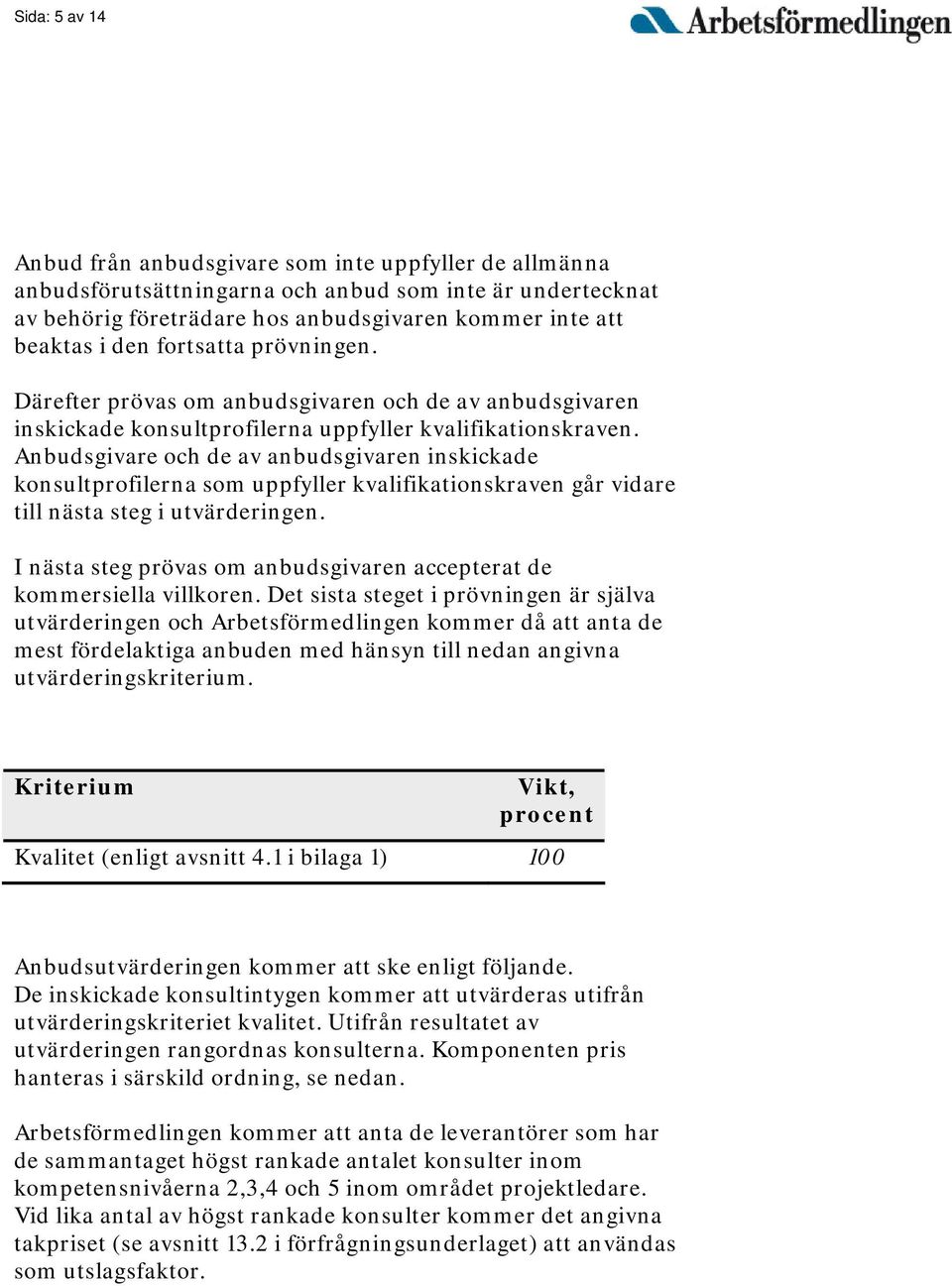 Sida: 5 av 14

Arbetsförmedlingen

Anbud från anbudsgivare som inte uppfyller de allmänna anbudsförutsättningarna och anbud som inte är undertecknat av behörig företrädare hos anbudsgivaren kommer inte att beaktas i den fortsatta prövningen.

Därefter prövas om anbudsgivaren och de av anbudsgivaren inskickade konsultprofilerna uppfyller kvalifikationskraven. Anbudsgivare och de av anbudsgivaren inskickade konsultprofilerna som uppfyller kvalifikationskraven går vidare till nästa steg i utvärderingen.

I nästa steg prövas om anbudsgivaren accepterat de kommersiella villkoren. Det sista steget i prövningen är själva utvärderingen och Arbetsförmedlingen kommer då att anta de mest fördelaktiga anbuden med hänsyn till nedan angivna utvärderingskriterium.

| Kriterium | Vikt, procent |
|---|---|
| Kvalitet (enligt avsnitt 4.1 i bilaga 1) | 100 |

Anbudsutvärderingen kommer att ske enligt följande.
De inskickade konsultintygen kommer att utvärderas utifrån utvärderingskriteriet kvalitet. Utifrån resultatet av utvärderingen rangordnas konsulterna. Komponenten pris hanteras i särskild ordning, se nedan.

Arbetsförmedlingen kommer att anta de leverantörer som har de sammantaget högst rankade antalet konsulter inom kompetensnivåerna 2,3,4 och 5 inom området projektledare. Vid lika antal av högst rankade konsulter kommer det angivna takpriset (se avsnitt 13.2 i förfrågningsunderlaget) att användas som utslagsfaktor.